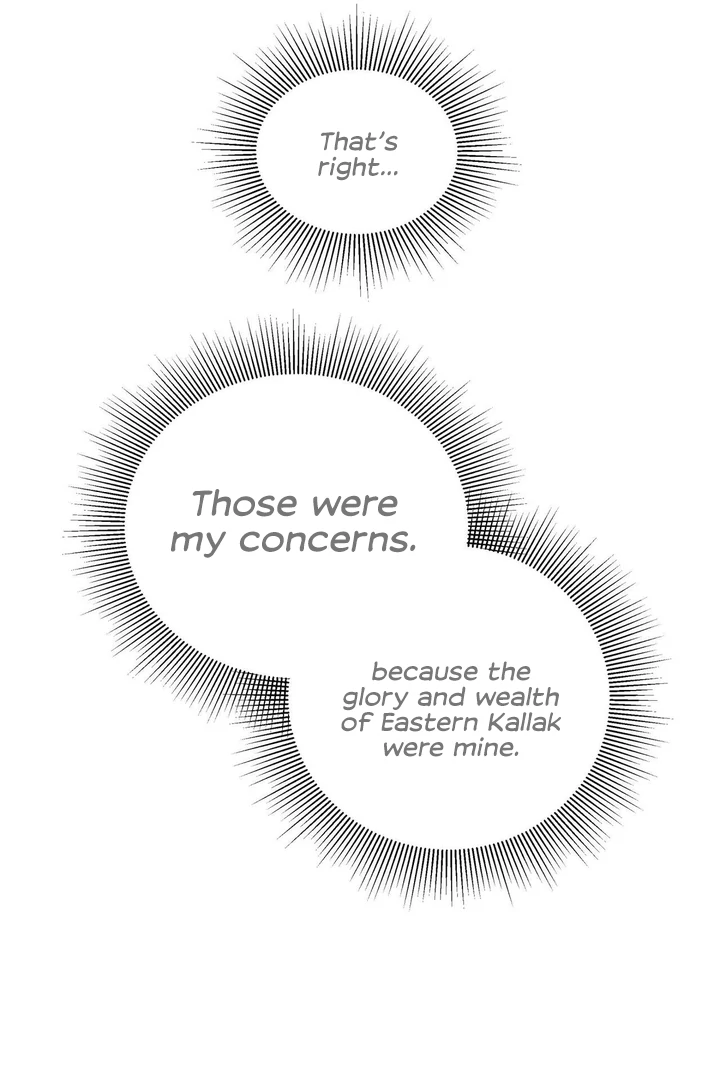 That's right...

Those were my concerns.

because the glory and wealth of Eastern Kallak were mine.